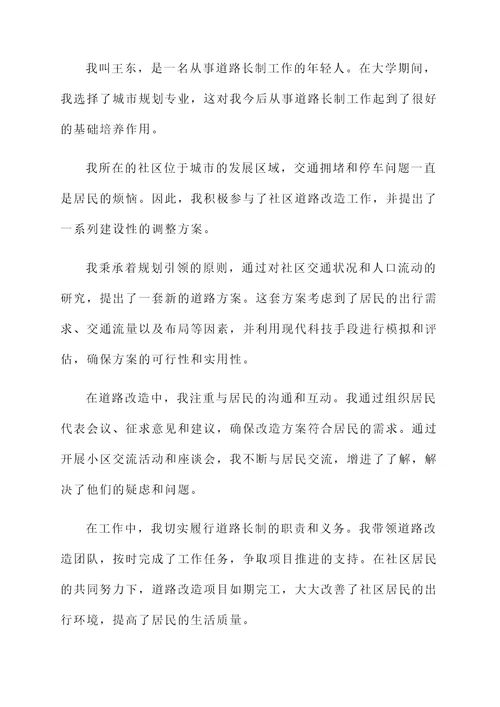 我叫王东，是一名从事道路长制工作的年轻人。在大学期间，我选择了城市规划专业，这对我今后从事道路长制工作起到了很好的基础培养作用。

我所在的社区位于城市的发展区域，交通拥堵和停车问题一直是居民的烦恼。因此，我积极参与了社区道路改造工作，并提出了一系列建设性的调整方案。

我秉承着规划引领的原则，通过对社区交通状况和人口流动的研究，提出了一套新的道路方案。这套方案考虑到了居民的出行需求、交通流量以及布局等因素，并利用现代科技手段进行模拟和评估，确保方案的可行性和实用性。

在道路改造中，我注重与居民的沟通和互动。我通过组织居民代表会议、征求意见和建议，确保改造方案符合居民的需求。通过开展小区交流活动和座谈会，我不断与居民交流，增进了了解，解决了他们的疑虑和问题。

在工作中，我切实履行道路长制的职责和义务。我带领道路改造团队，按时完成了工作任务，争取项目推进的支持。在社区居民的共同努力下，道路改造项目如期完工，大大改善了社区居民的出行环境，提高了居民的生活质量。